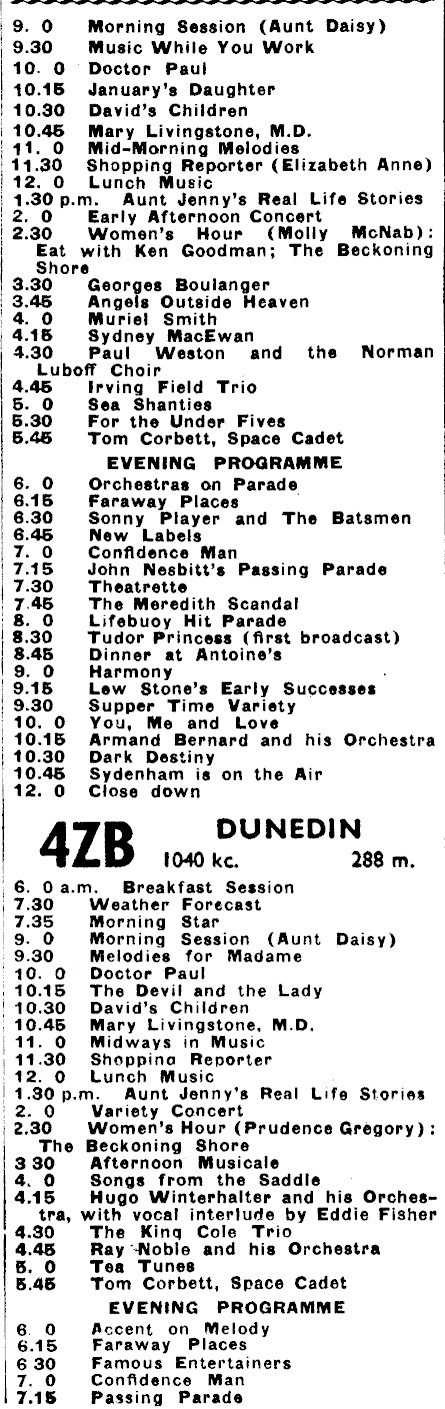 9. 0 Morning Session (Aunt Daisy)
9.30 Music While You Work
10. 0 Doctor Paul
10.15 January's Daughter
10.30 David's Children
10.45 Mary Livingstone, M.D.
11. 0 Mid-Morning Melodies
11.30 Shopping Reporter (Elizabeth Anne)
12. 0 Lunch Music
1.30 p.m. Aunt Jenny's Real Life Stories
2. 0 Early Afternoon Concert
2.30 Women's Hour (Molly McNab): Eat with Ken Goodman; The Beckoning Shore
3.30 Georges Boulanger
3.45 Angels Outside Heaven
4. 0 Muriel Smith
4.15 Sydney MacEwan
4.30 Paul Weston and the Norman Luboff Choir
4.45 Irving Field Trio
5. 0 Sea Shanties
5.30 For the Under Fives
5.45 Tom Corbett, Space Cadet

EVENING PROGRAMME

6. 0 Orchestras on Parade
6.15 Faraway Places
6.30 Sonny Player and The Batsmen
6.45 New Labels
7. 0 Confidence Man
7.15 John Nesbitt's Passing Parade
7.30 Theatrette
7.45 The Meredith Scandal
8. 0 Lifebuoy Hit Parade
8.30 Tudor Princess (first broadcast)
8.45 Dinner at Antoine's
9. 0 Harmony
9.15 Lew Stone's Early Successes
9.30 Supper Time Variety
10. 0 You, Me and Love
10.15 Armand Bernard and his Orchestra
10.30 Dark Destiny
10.45 Sydenham is on the Air
12. 0 Close down

4ZB DUNEDIN
1040 kc. 288 m.

6. 0 a.m. Breakfast Session
7.30 Weather Forecast
7.35 Morning Star
9. 0 Morning Session (Aunt Daisy)
9.30 Melodies for Madame
10. 0 Doctor Paul
10.15 The Devil and the Lady
10.30 David's Children
10.45 Mary Livingstone, M.D.
11. 0 Midways in Music
11.30 Shopping Reporter
12. 0 Lunch Music
1.30 p.m. Aunt Jenny's Real Life Stories
2. 0 Variety Concert
2.30 Women's Hour (Prudence Gregory): The Beckoning Shore
3 30 Afternoon Musicale
4. 0 Songs from the Saddle
4.15 Hugo Winterhalter and his Orchestra, with vocal interlude by Eddie Fisher
4.30 The King Cole Trio
4.45 Ray Noble and his Orchestra
5. 0 Tea Tunes
5.45 Tom Corbett, Space Cadet

EVENING PROGRAMME

6. 0 Accent on Melody
6.15 Faraway Places
6 30 Famous Entertainers
7. 0 Confidence Man
7.15 Passing Parade